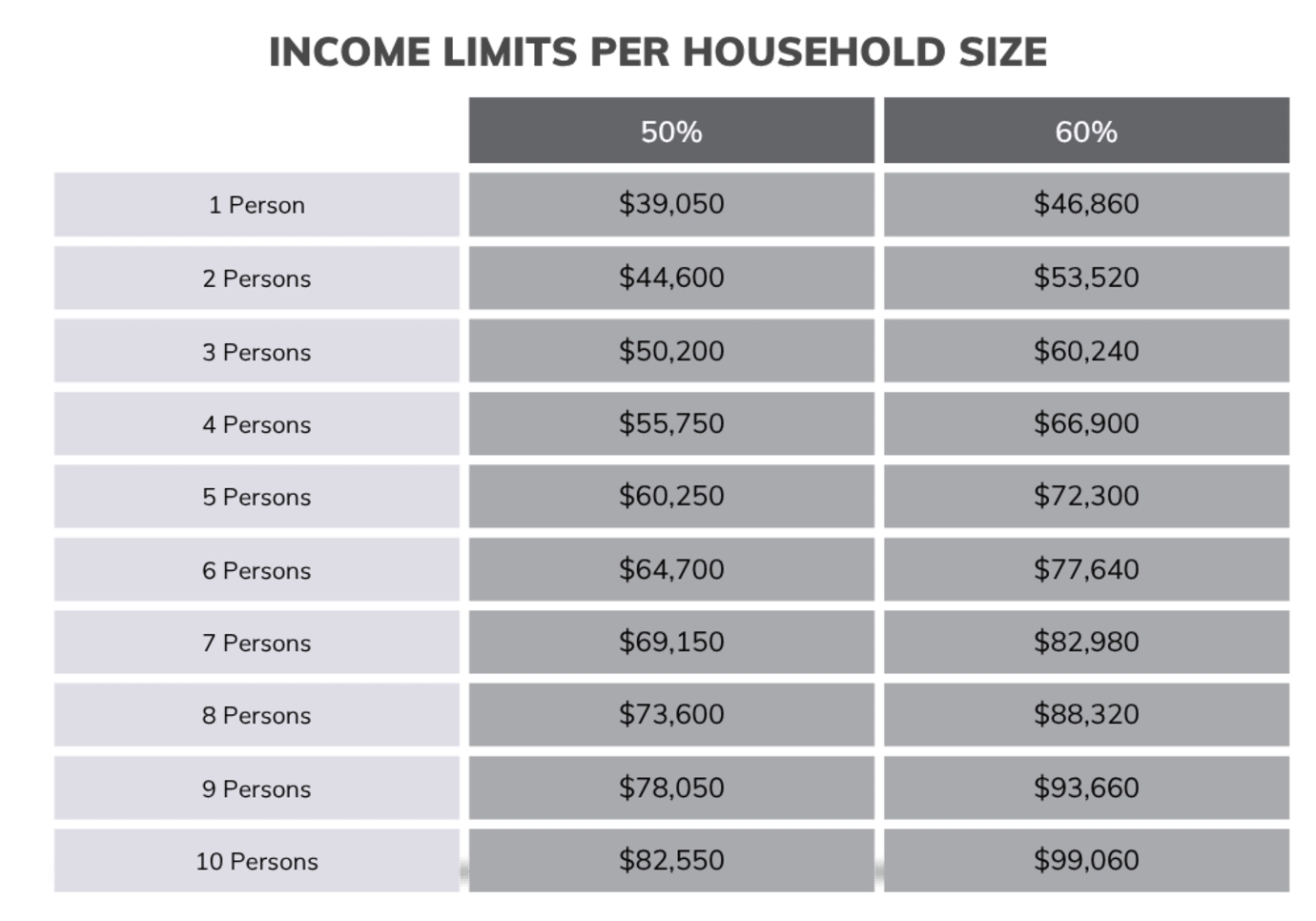 INCOME LIMITS PER HOUSEHOLD SIZE

| | 50% | 60% |
|---|---|---|
| 1 Person | \$39,050 | \$46,860 |
| 2 Persons | \$44,600 | \$53,520 |
| 3 Persons | \$50,200 | \$60,240 |
| 4 Persons | \$55,750 | \$66,900 |
| 5 Persons | \$60,250 | \$72,300 |
| 6 Persons | \$64,700 | \$77,640 |
| 7 Persons | \$69,150 | \$82,980 |
| 8 Persons | \$73,600 | \$88,320 |
| 9 Persons | \$78,050 | \$93,660 |
| 10 Persons | \$82,550 | \$99,060 |